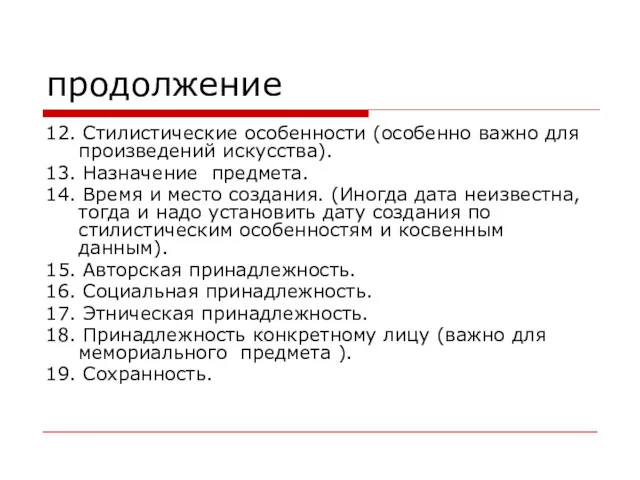 продолжение

12. Стилистические особенности (особенно важно для произведений искусства).

13. Назначение предмета.

14. Время и место создания. (Иногда дата неизвестна, тогда и надо установить дату создания по стилистическим особенностям и косвенным данным).

15. Авторская принадлежность.

16. Социальная принадлежность.

17. Этническая принадлежность.

18. Принадлежность конкретному лицу (важно для мемориального предмета ).

19. Сохранность.